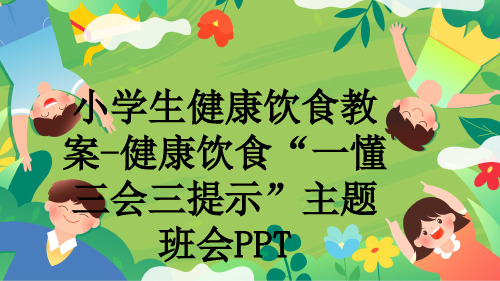 小学生健康饮食教案-健康饮食“一懂三会三提示”主题班会PPT